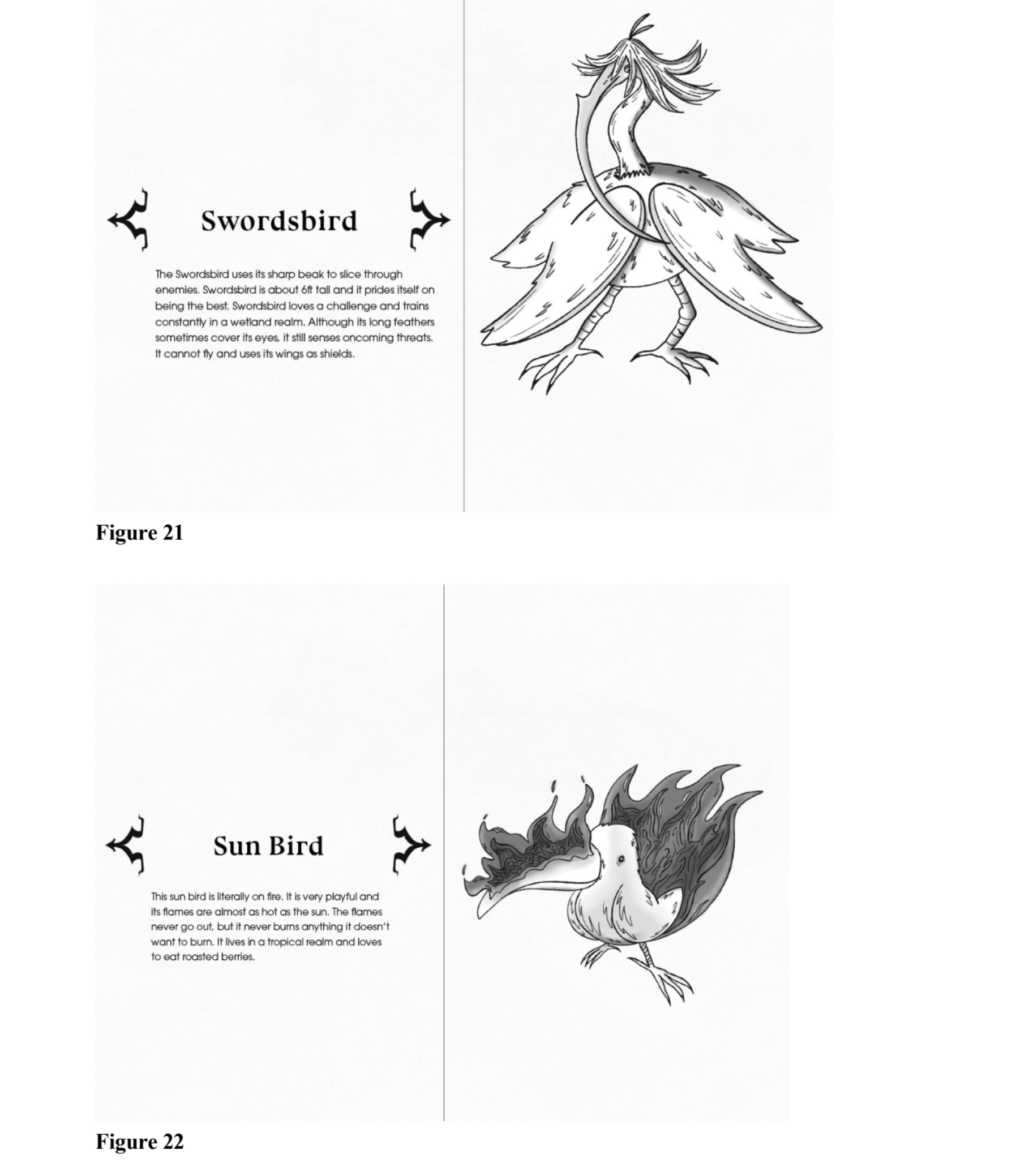 Swordsbird

The Swordsbird uses its sharp beak to slice through enemies. Swordsbird is about 6ft tall and it prides itself on being the best. Swordsbird loves a challenge and trains constantly in a wetland realm. Although its long feathers sometimes cover its eyes, it still senses oncoming threats. It cannot fly and uses its wings as shields.

Figure 21

Sun Bird

This sun bird is literally on fire. It is very playful and its flames are almost as hot as the sun. The flames never go out, but it never burns anything it doesn't want to burn. It lives in a tropical realm and loves to eat roasted berries.

Figure 22